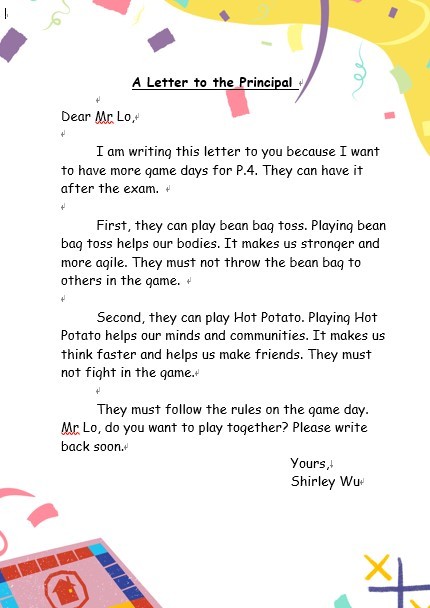 A Letter to the Principal

Dear Mr Lo,

I am writing this letter to you because I want to have more game days for P.4. They can have it after the exam.

First, they can play bean bag toss. Playing bean bag toss helps our bodies. It makes us stronger and more agile. They must not throw the bean bag to others in the game.

Second, they can play Hot Potato. Playing Hot Potato helps our minds and communities. It makes us think faster and helps us make friends. They must not fight in the game.

They must follow the rules on the game day. Mr Lo, do you want to play together? Please write back soon.

Yours,
Shirley Wu